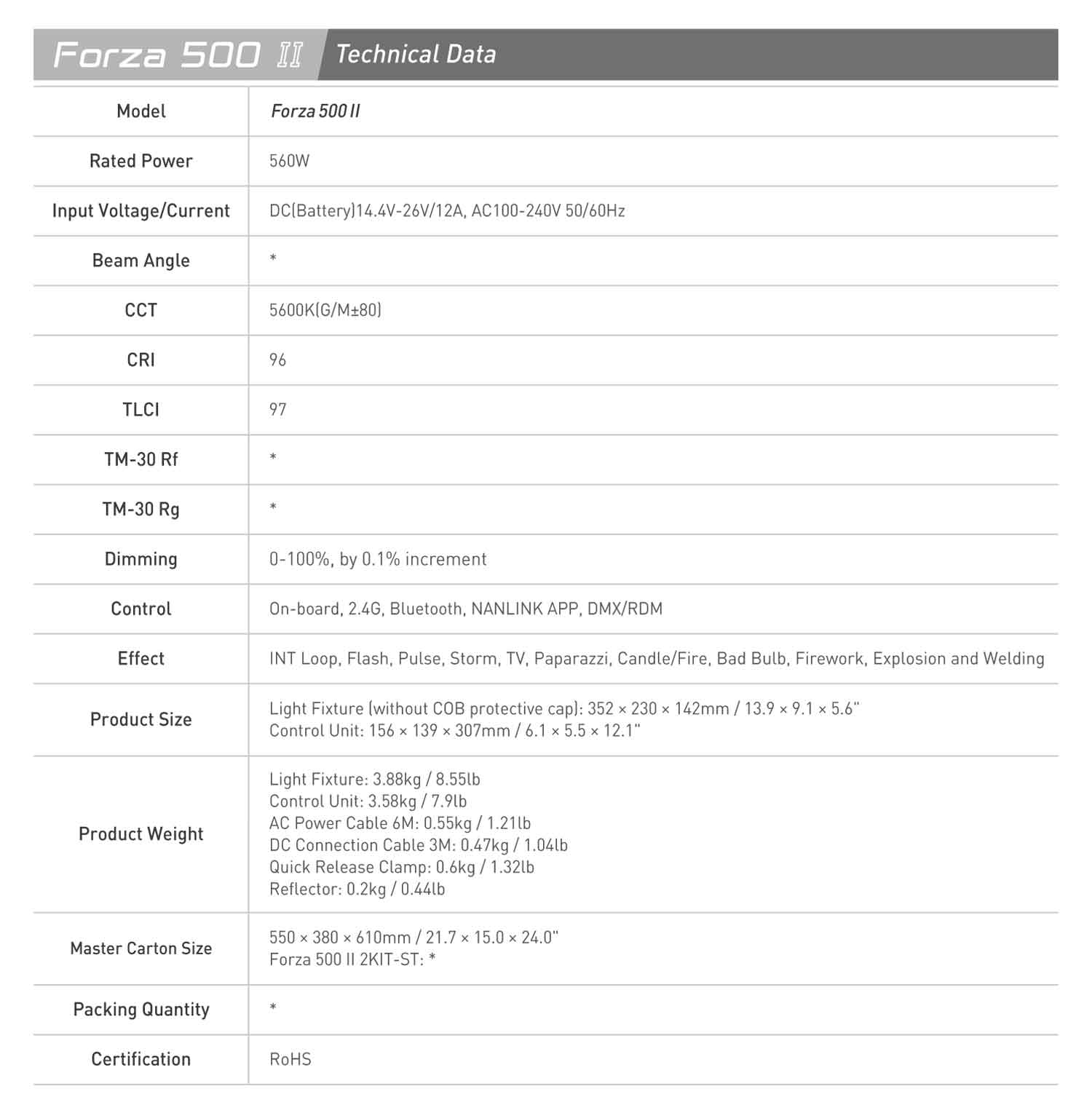 Forza 500 II Technical Data

| Model | Forza 500 II |
|---|---|
| Rated Power | 560W |
| Input Voltage/Current | DC(Battery)14.4V-26V/12A, AC100-240V 50/60Hz |
| Beam Angle | * |
| CCT | 5600K(G/M±80) |
| CRI | 96 |
| TLCI | 97 |
| TM-30 Rf | * |
| TM-30 Rg | * |
| Dimming | 0-100%, by 0.1% increment |
| Control | On-board, 2.4G, Bluetooth, NANLINK APP, DMX/RDM |
| Effect | INT Loop, Flash, Pulse, Storm, TV, Paparazzi, Candle/Fire, Bad Bulb, Firework, Explosion and Welding |
| Product Size | Light Fixture (without COB protective cap): 352 × 230 × 142mm / 13.9 × 9.1 × 5.6" Control Unit: 156 × 139 × 307mm / 6.1 × 5.5 × 12.1" |
| Product Weight | Light Fixture: 3.88kg / 8.55lb Control Unit: 3.58kg / 7.9lb AC Power Cable 6M: 0.55kg / 1.21lb DC Connection Cable 3M: 0.47kg / 1.04lb Quick Release Clamp: 0.6kg / 1.32lb Reflector: 0.2kg / 0.44lb |
| Master Carton Size | 550 × 380 × 610mm / 21.7 × 15.0 × 24.0" Forza 500 II 2KIT-ST: * |
| Packing Quantity | * |
| Certification | RoHS |